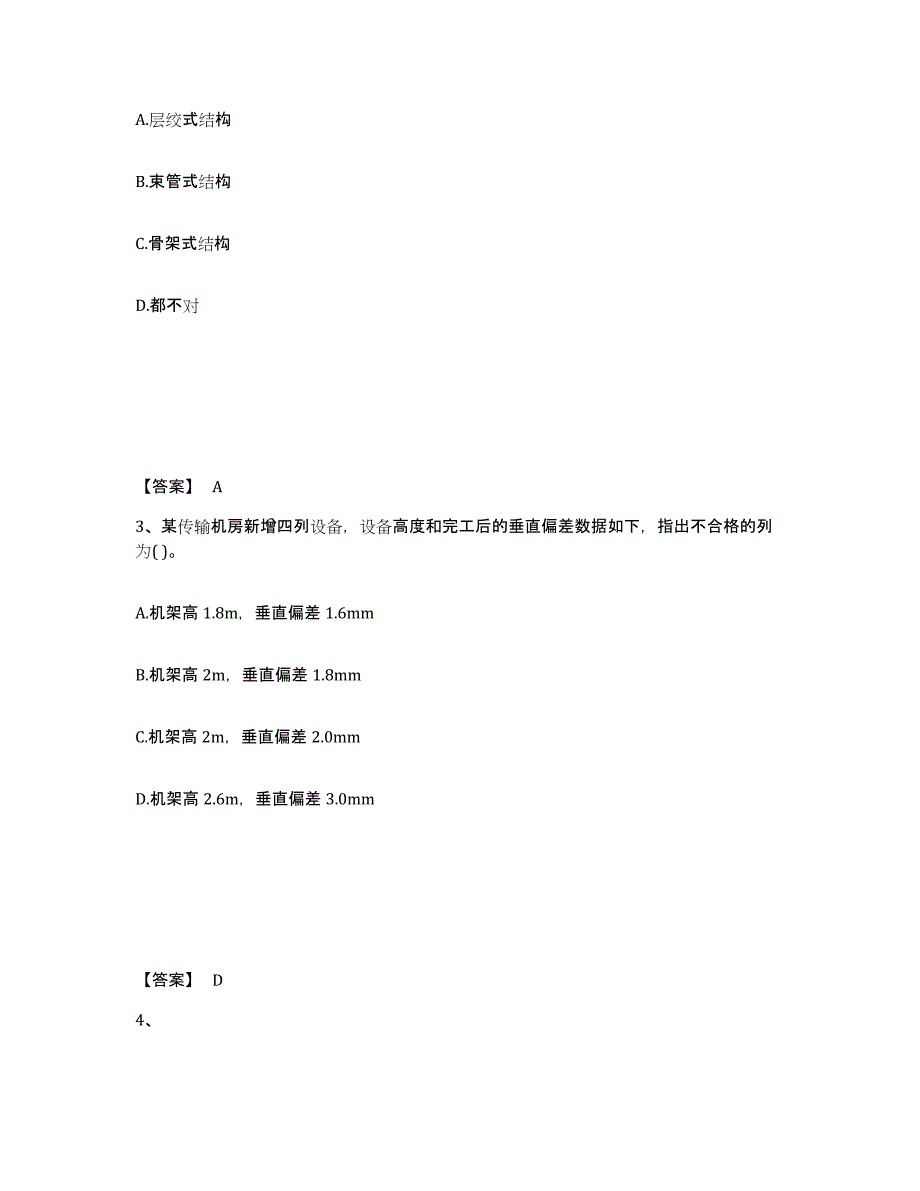 A.层绞式结构

B.束管式结构

C.骨架式结构

D.都不对

【答案】 A

3、某传输机房新增四列设备，设备高度和完工后的垂直偏差数据如下，指出不合格的列为( )。

A.机架高 1.8m，垂直偏差 1.6mm

B.机架高 2m，垂直偏差 1.8mm

C.机架高 2m，垂直偏差 2.0mm

D.机架高 2.6m，垂直偏差 3.0mm

【答案】 D

4、